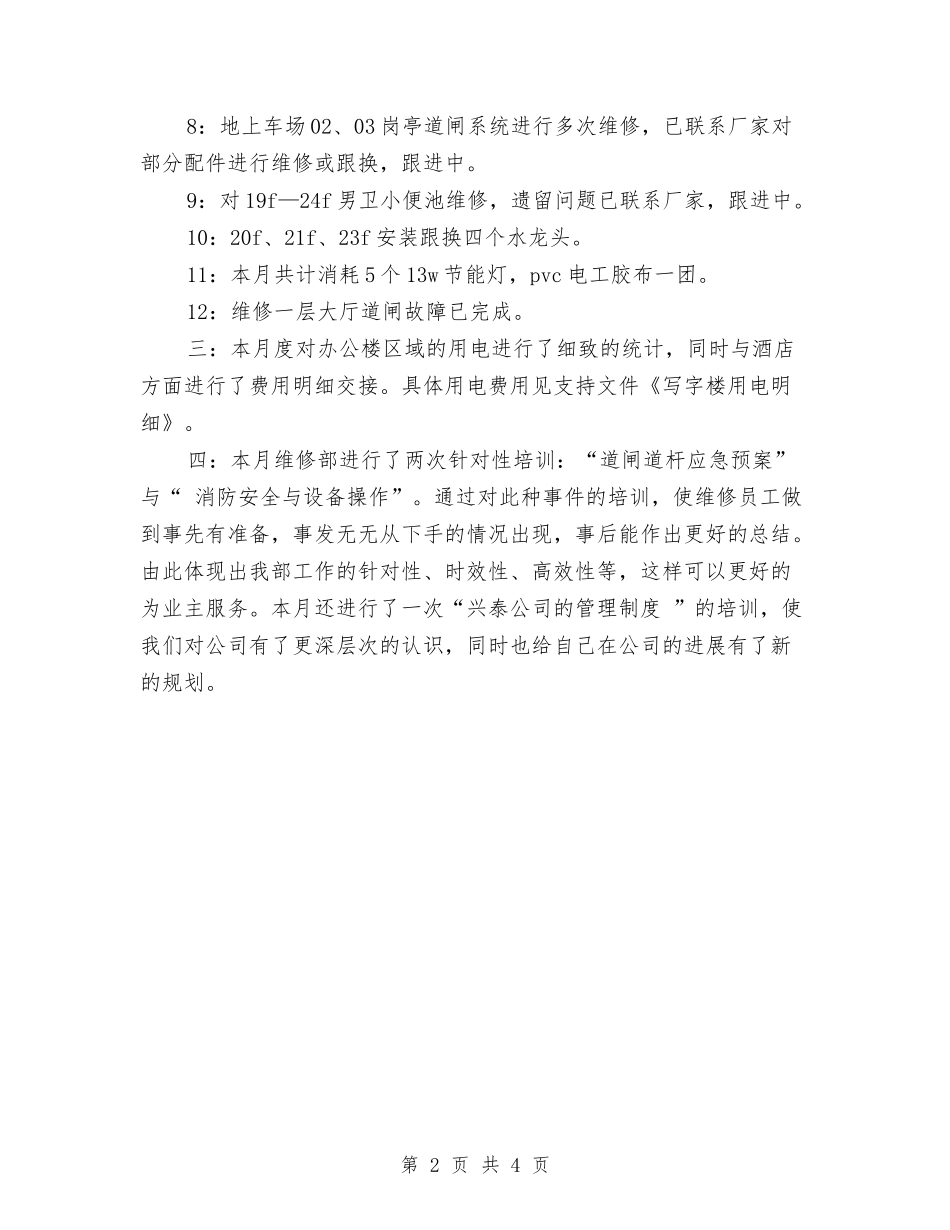 8：地上车场02、03岗亭道闸系统进行多次维修，已联系厂家对部分配件进行维修或跟换，跟进中。

9：对19f—24f男卫小便池维修，遗留问题已联系厂家，跟进中。

10：20f、21f、23f安装跟换四个水龙头。

11：本月共计消耗5个13w节能灯，pvc电工胶布一团。

12：维修一层大厅道闸故障已完成。

三：本月度对办公楼区域的用电进行了细致的统计，同时与酒店方面进行了费用明细交接。具体用电费用见支持文件《写字楼用电明细》。

四：本月维修部进行了两次针对性培训：“道闸道杆应急预案”与“ 消防安全与设备操作”。通过对此种事件的培训，使维修员工做到事先有准备，事发无无从下手的情况出现，事后能作出更好的总结。由此体现出我部工作的针对性、时效性、高效性等，这样可以更好的为业主服务。本月还进行了一次“兴泰公司的管理制度 ”的培训，使我们对公司有了更深层次的认识，同时也给自己在公司的进展有了新的规划。

第 2 页 共 4 页